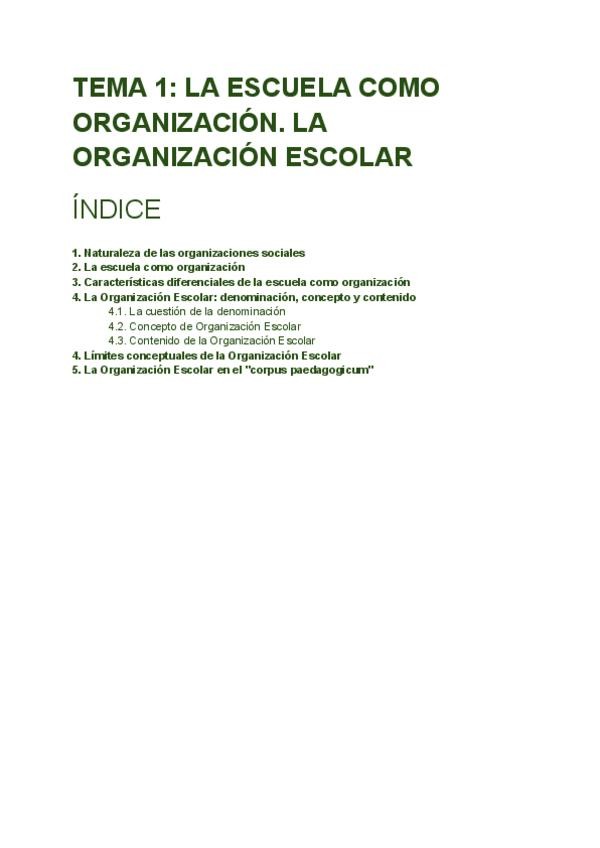 TEMA 1: LA ESCUELA COMO ORGANIZACIÓN. LA ORGANIZACIÓN ESCOLAR

ÍNDICE

1. Naturaleza de las organizaciones sociales
2. La escuela como organización
3. Características diferenciales de la escuela como organización
4. La Organización Escolar: denominación, concepto y contenido
4.1. La cuestión de la denominación
4.2. Concepto de Organización Escolar
4.3. Contenido de la Organización Escolar
4. Límites conceptuales de la Organización Escolar
5. La Organización Escolar en el "corpus paedagogicum"